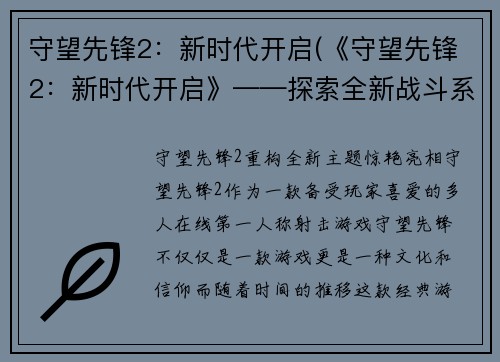 守望先锋2：新时代开启(《守望先锋2：新时代开启》——探索全新战斗系

守望先锋2重构全新主题惊艳亮相守望先锋2作为一款备受玩家喜爱的多人在线第一人称射击游戏守望先锋不仅仅是一款游戏更是一种文化和信仰而随着时间的推移这款经典游